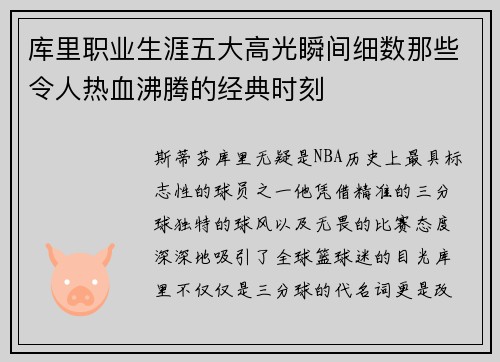 库里职业生涯五大高光瞬间细数那些令人热血沸腾的经典时刻

斯蒂芬库里无疑是NBA历史上最具标志性的球员之一他凭借精准的三分球独特的球风以及无畏的比赛态度深深地吸引了全球篮球迷的目光库里不仅仅是三分球的代名词更是改